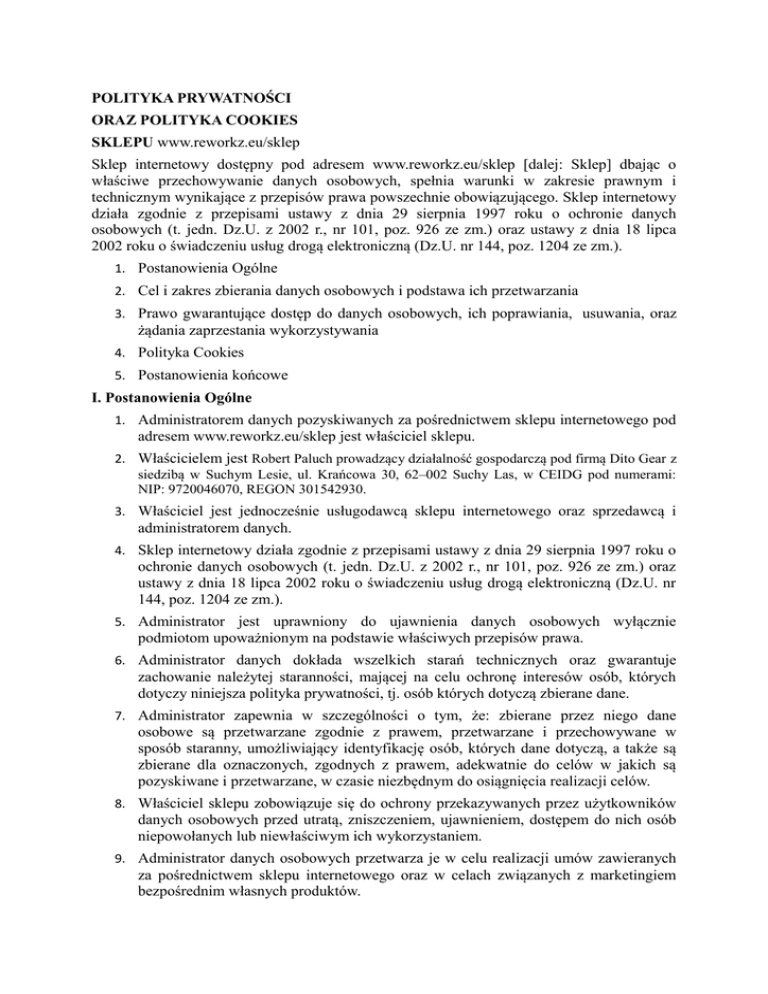 POLITYKA PRYWATNOŚCI
ORAZ POLITYKA COOKIES
SKLEPU www.reworkz.eu/sklep

Sklep internetowy dostępny pod adresem www.reworkz.eu/sklep [dalej: Sklep] dbając o właściwe przechowywanie danych osobowych, spełnia warunki w zakresie prawnym i technicznym wynikające z przepisów prawa powszechnie obowiązującego. Sklep internetowy działa zgodnie z przepisami ustawy z dnia 29 sierpnia 1997 roku o ochronie danych osobowych (t. jedn. Dz.U. z 2002 r., nr 101, poz. 926 ze zm.) oraz ustawy z dnia 18 lipca 2002 roku o świadczeniu usług drogą elektroniczną (Dz.U. nr 144, poz. 1204 ze zm.).

1. Postanowienia Ogólne
2. Cel i zakres zbierania danych osobowych i podstawa ich przetwarzania
3. Prawo gwarantujące dostęp do danych osobowych, ich poprawiania, usuwania, oraz żądania zaprzestania wykorzystywania
4. Polityka Cookies
5. Postanowienia końcowe

I. Postanowienia Ogólne

1. Administratorem danych pozyskiwanych za pośrednictwem sklepu internetowego pod adresem www.reworkz.eu/sklep jest właściciel sklepu.
2. Właścicielem jest Robert Paluch prowadzący działalność gospodarczą pod firmą Dito Gear z siedzibą w Suchym Lesie, ul. Krańcowa 30, 62–002 Suchy Las, w CEIDG pod numerami: NIP: 9720046070, REGON 301542930.
3. Właściciel jest jednocześnie usługodawcą sklepu internetowego oraz sprzedawcą i administratorem danych.
4. Sklep internetowy działa zgodnie z przepisami ustawy z dnia 29 sierpnia 1997 roku o ochronie danych osobowych (t. jedn. Dz.U. z 2002 r., nr 101, poz. 926 ze zm.) oraz ustawy z dnia 18 lipca 2002 roku o świadczeniu usług drogą elektroniczną (Dz.U. nr 144, poz. 1204 ze zm.).
5. Administrator jest uprawniony do ujawnienia danych osobowych wyłącznie podmiotom upoważnionym na podstawie właściwych przepisów prawa.
6. Administrator danych dokłada wszelkich starań technicznych oraz gwarantuje zachowanie należytej staranności, mającej na celu ochronę interesów osób, których dotyczy niniejsza polityka prywatności, tj. osób których dotyczą zbierane dane.
7. Administrator zapewnia w szczególności o tym, że: zbierane przez niego dane osobowe są przetwarzane zgodnie z prawem, przetwarzane i przechowywane w sposób staranny, umożliwiający identyfikację osób, których dane dotyczą, a także są zbierane dla oznaczonych, zgodnych z prawem, adekwatnie do celów w jakich są pozyskiwane i przetwarzane, w czasie niezbędnym do osiągnięcia realizacji celów.
8. Właściciel sklepu zobowiązuje się do ochrony przekazywanych przez użytkowników danych osobowych przed utratą, zniszczeniem, ujawnieniem, dostępem do nich osób niepowołanych lub niewłaściwym ich wykorzystaniem.
9. Administrator danych osobowych przetwarza je w celu realizacji umów zawieranych za pośrednictwem sklepu internetowego oraz w celach związanych z marketingiem bezpośrednim własnych produktów.